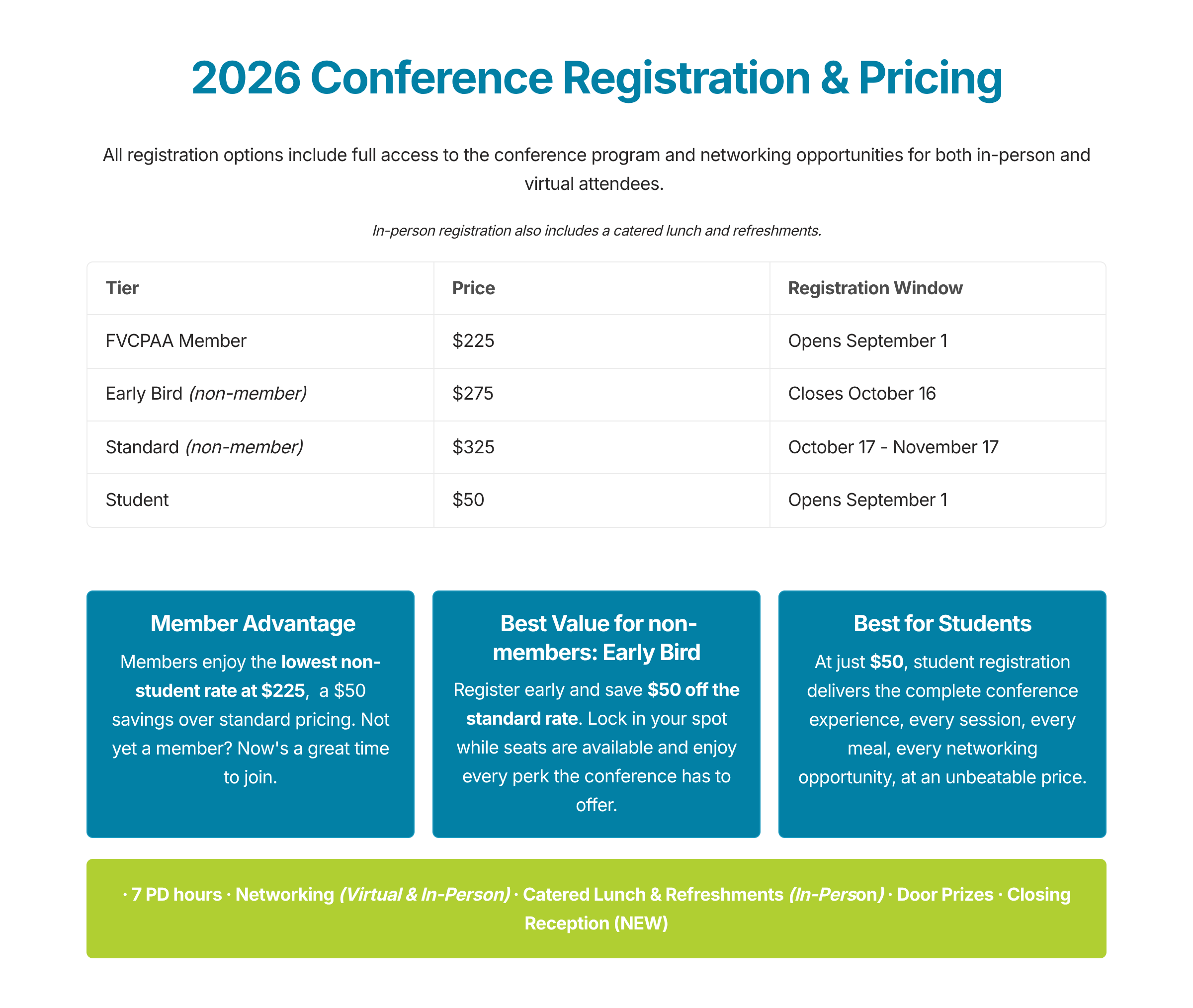 2026 Conference Registration & Pricing

All registration options include full access to the conference program and networking opportunities for both in-person and virtual attendees.

In-person registration also includes a catered lunch and refreshments.

| Tier | Price | Registration Window |
|---|---|---|
| FVCPAA Member | \$225 | Opens September 1 |
| Early Bird (non-member) | \$275 | Closes October 16 |
| Standard (non-member) | \$325 | October 17 - November 17 |
| Student | \$50 | Opens September 1 |

Member Advantage

Members enjoy the lowest non-student rate at \$225, a \$50 savings over standard pricing. Not yet a member? Now's a great time to join.

Best Value for non-members: Early Bird

Register early and save \$50 off the standard rate. Lock in your spot while seats are available and enjoy every perk the conference has to offer.

Best for Students

At just \$50, student registration delivers the complete conference experience, every session, every meal, every networking opportunity, at an unbeatable price.

· 7 PD hours · Networking (Virtual & In-Person) · Catered Lunch & Refreshments (In-Person) · Door Prizes · Closing Reception (NEW)